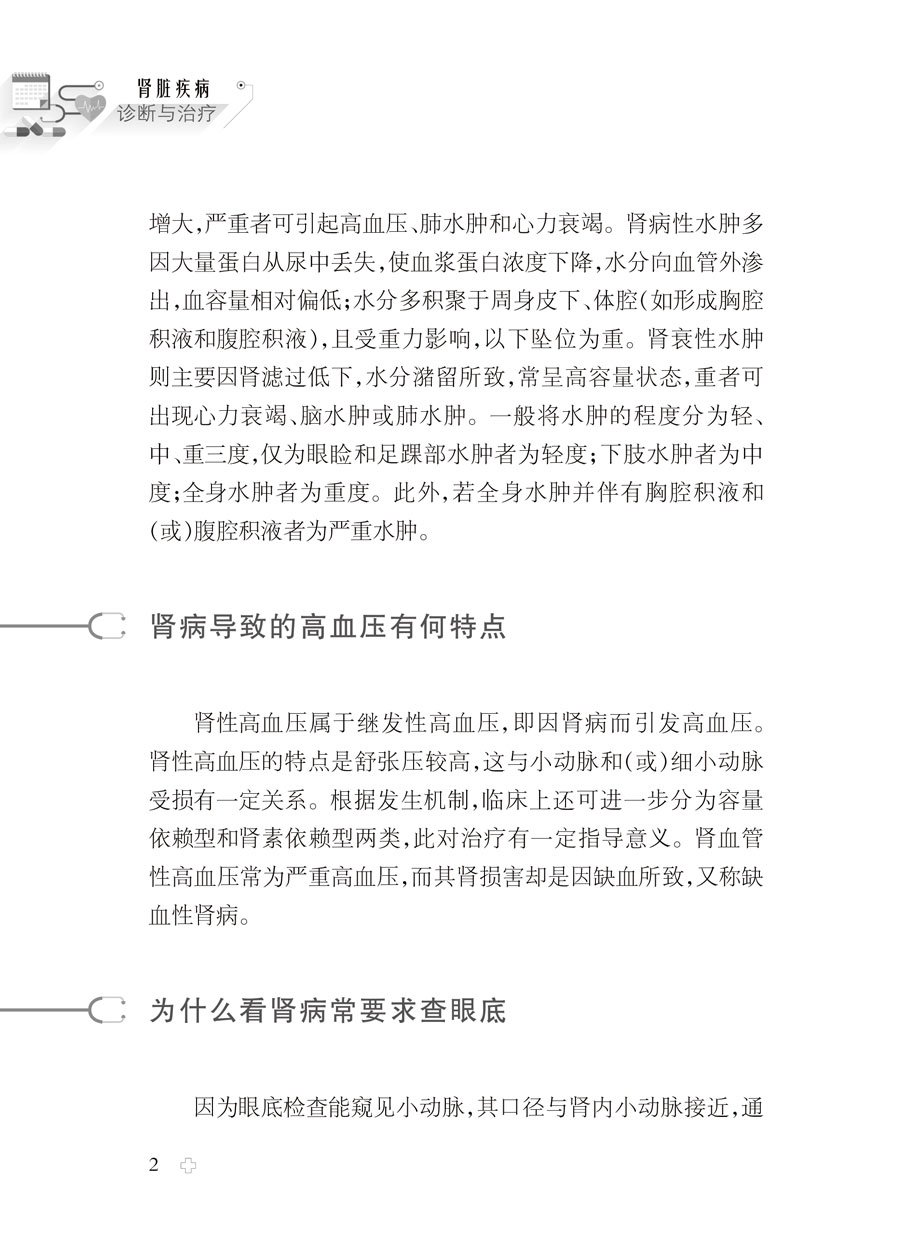 肾脏疾病
诊断与治疗

增大，严重者可引起高血压、肺水肿和心力衰竭。肾病性水肿多因大量蛋白从尿中丢失，使血浆蛋白浓度下降，水分向血管外渗出，血容量相对偏低；水分多积聚于周身皮下、体腔（如形成胸腔积液和腹腔积液），且受重力影响，以下坠位为重。肾衰性水肿则主要因肾滤过低下，水分潴留所致，常呈高容量状态，重者可出现心力衰竭、脑水肿或肺水肿。一般将水肿的程度分为轻、中、重三度，仅为眼睑和足踝部水肿者为轻度；下肢水肿者为中度；全身水肿者为重度。此外，若全身水肿并伴有胸腔积液和（或）腹腔积液者为严重水肿。

肾病导致的高血压有何特点

肾性高血压属于继发性高血压，即因肾病而引发高血压。肾性高血压的特点是舒张压较高，这与小动脉和（或）细小动脉受损有一定关系。根据发生机制，临床上还可进一步分为容量依赖型和肾素依赖型两类，此对治疗有一定指导意义。肾血管性高血压常为严重高血压，而其肾损害却是因缺血所致，又称缺血性肾病。

为什么看肾病常要求查眼底

因为眼底检查能窥见小动脉，其口径与肾内小动脉接近，通

2